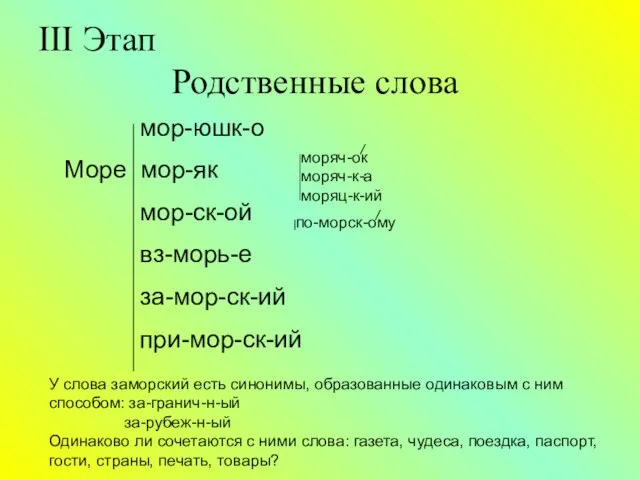 III Этап

Родственные слова

Море

мор-юшк-о
мор-як
мор-ск-ой
вз-морь-е
за-мор-ск-ий
при-мор-ск-ий

моряч-ок
моряч-к-а
моряц-к-ий

по-морск-ому

У слова заморский есть синонимы, образованные одинаковым с ним способом: за-гранич-н-ый
за-рубеж-н-ый
Одинаково ли сочетаются с ними слова: газета, чудеса, поездка, паспорт, гости, страны, печать, товары?